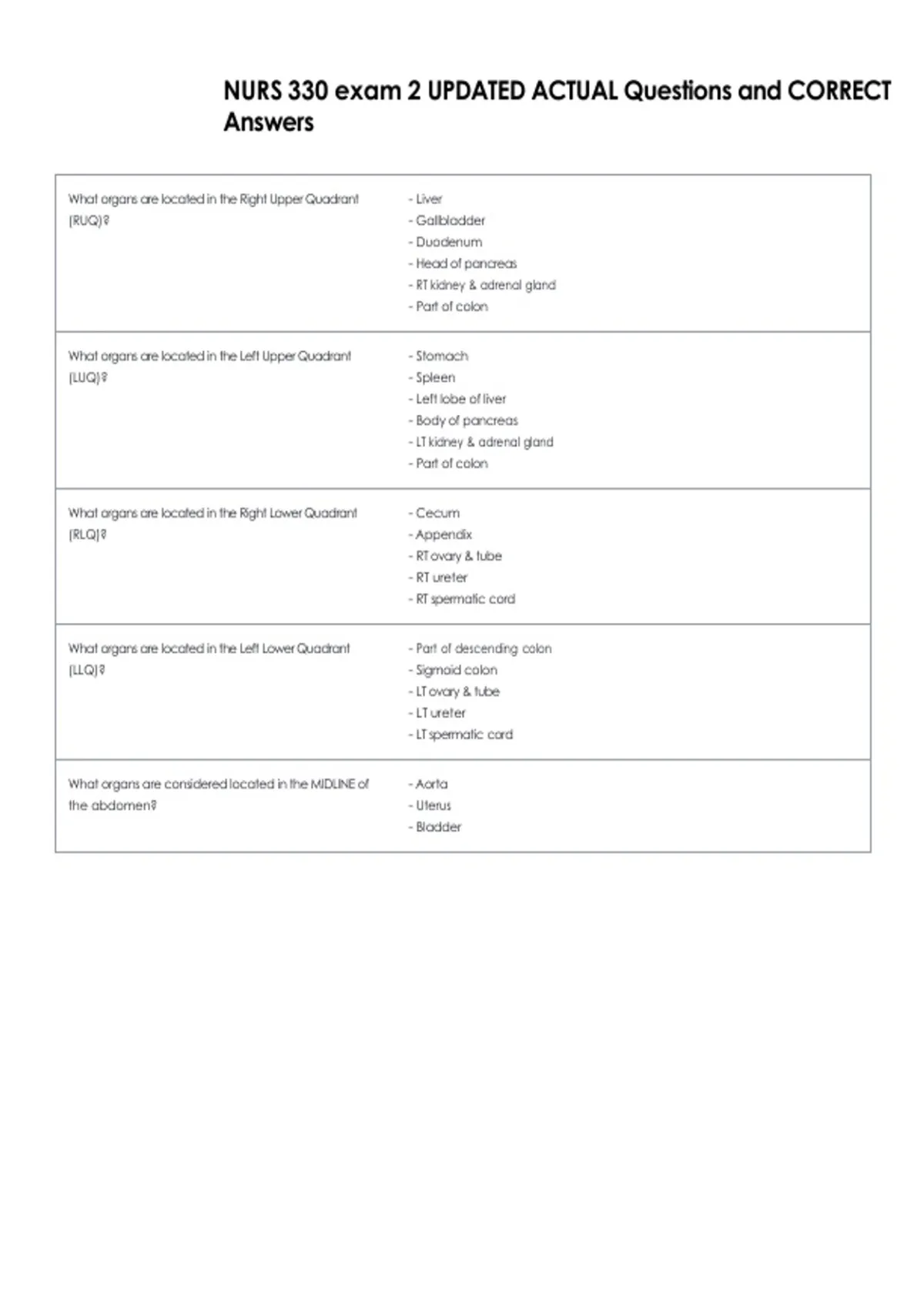 NURS 330 exam 2 UPDATED ACTUAL Questions and CORRECT Answers

What organs are located in the Right Upper Quadrant (RUQ)?

- Liver
- Gallbladder
- Duodenum
- Head of pancreas
- RT kidney & adrenal gland
- Part of colon

What organs are located in the Left Upper Quadrant (LUQ)?

- Stomach
- Spleen
- Left lobe of liver
- Body of pancreas
- LT kidney & adrenal gland
- Part of colon

What organs are located in the Right Lower Quadrant (RLQ)?

- Cecum
- Appendix
- RT ovary & tube
- RT ureter
- RT spermatic cord

What organs are located in the Left Lower Quadrant (LLQ)?

- Part of descending colon
- Sigmoid colon
- LT ovary & tube
- LT ureter
- LT spermatic cord

What organs are considered located in the MIDLINE of the abdomen?

- Aorta
- Uterus
- Bladder